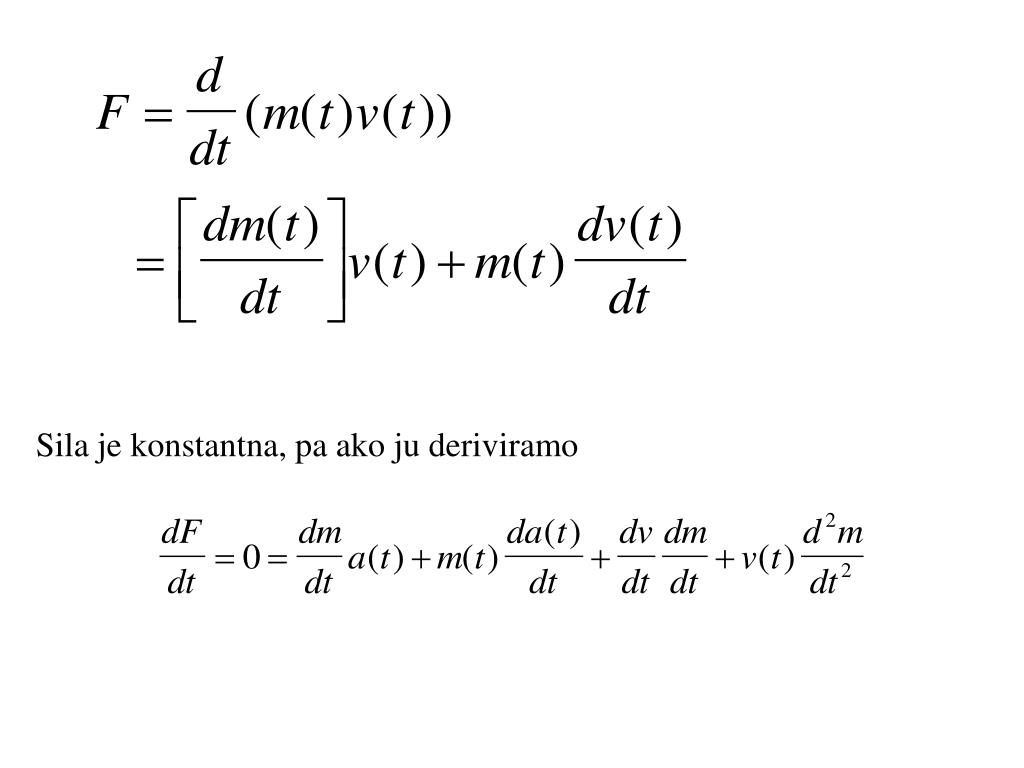 $F = \frac{d}{dt}(m(t)v(t))$

$= \left[\frac{dm(t)}{dt}\right]v(t) + m(t)\frac{dv(t)}{dt}$

Sila je konstantna, pa ako ju deriviramo

$\frac{dF}{dt} = 0 = \frac{dm}{dt}a(t) + m(t)\frac{da(t)}{dt} + \frac{dv}{dt}\frac{dm}{dt} + v(t)\frac{d^2m}{dt^2}$